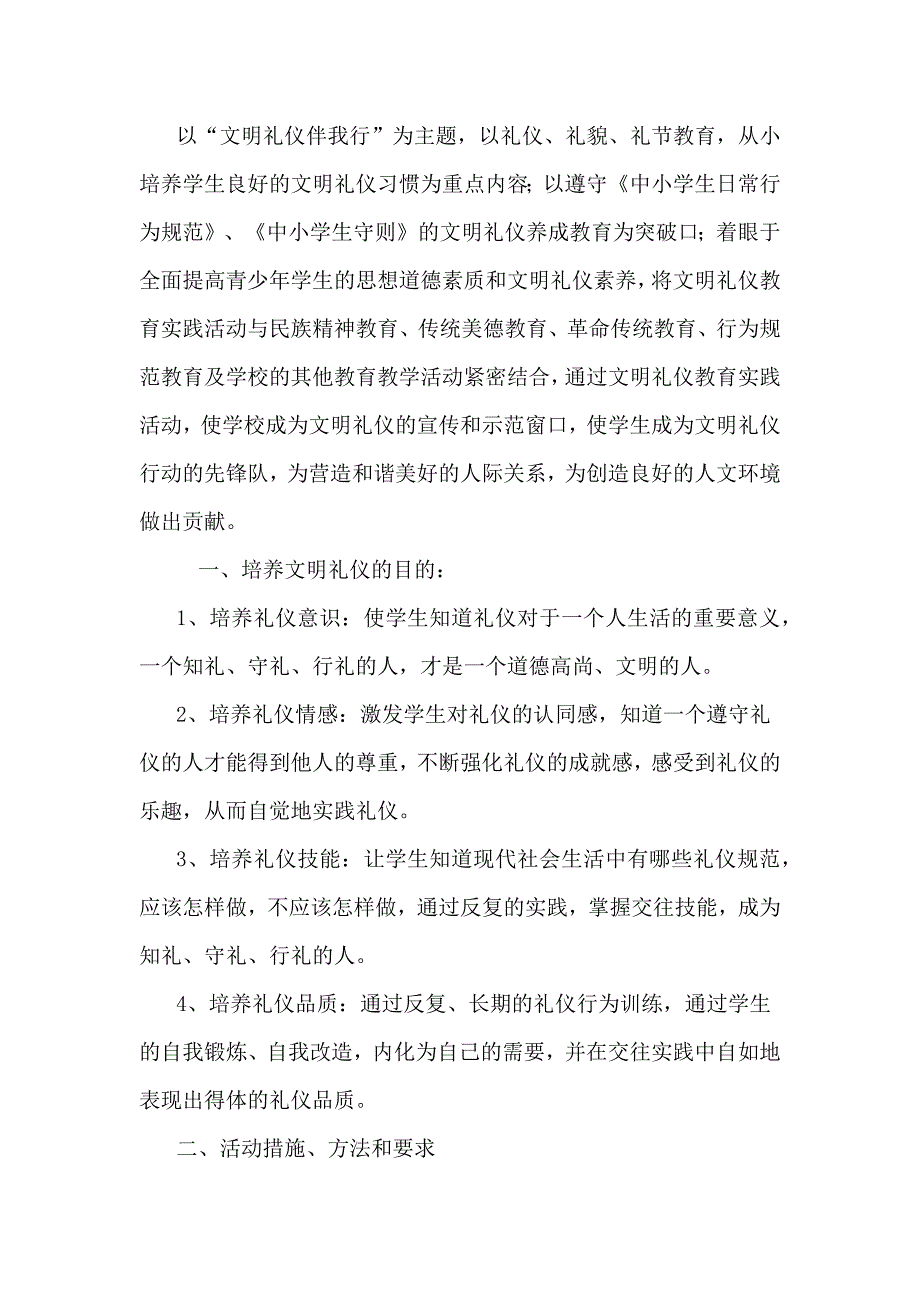 以“文明礼仪伴我行”为主题，以礼仪、礼貌、礼节教育，从小培养学生良好的文明礼仪习惯为重点内容；以遵守《中小学生日常行为规范》、《中小学生守则》的文明礼仪养成教育为突破口；着眼于全面提高青少年学生的思想道德素质和文明礼仪素养，将文明礼仪教育实践活动与民族精神教育、传统美德教育、革命传统教育、行为规范教育及学校的其他教育教学活动紧密结合，通过文明礼仪教育实践活动，使学校成为文明礼仪的宣传和示范窗口，使学生成为文明礼仪行动的先锋队，为营造和谐美好的人际关系，为创造良好的人文环境做出贡献。

一、培养文明礼仪的目的：

1、培养礼仪意识：使学生知道礼仪对于一个人生活的重要意义，一个知礼、守礼、行礼的人，才是一个道德高尚、文明的人。

2、培养礼仪情感：激发学生对礼仪的认同感，知道一个遵守礼仪的人才能得到他人的尊重，不断强化礼仪的成就感，感受到礼仪的乐趣，从而自觉地实践礼仪。

3、培养礼仪技能：让学生知道现代社会生活中有哪些礼仪规范，应该怎样做，不应该怎样做，通过反复的实践，掌握交往技能，成为知礼、守礼、行礼的人。

4、培养礼仪品质：通过反复、长期的礼仪行为训练，通过学生的自我锻炼、自我改造，内化为自己的需要，并在交往实践中自如地表现出得体的礼仪品质。

二、活动措施、方法和要求